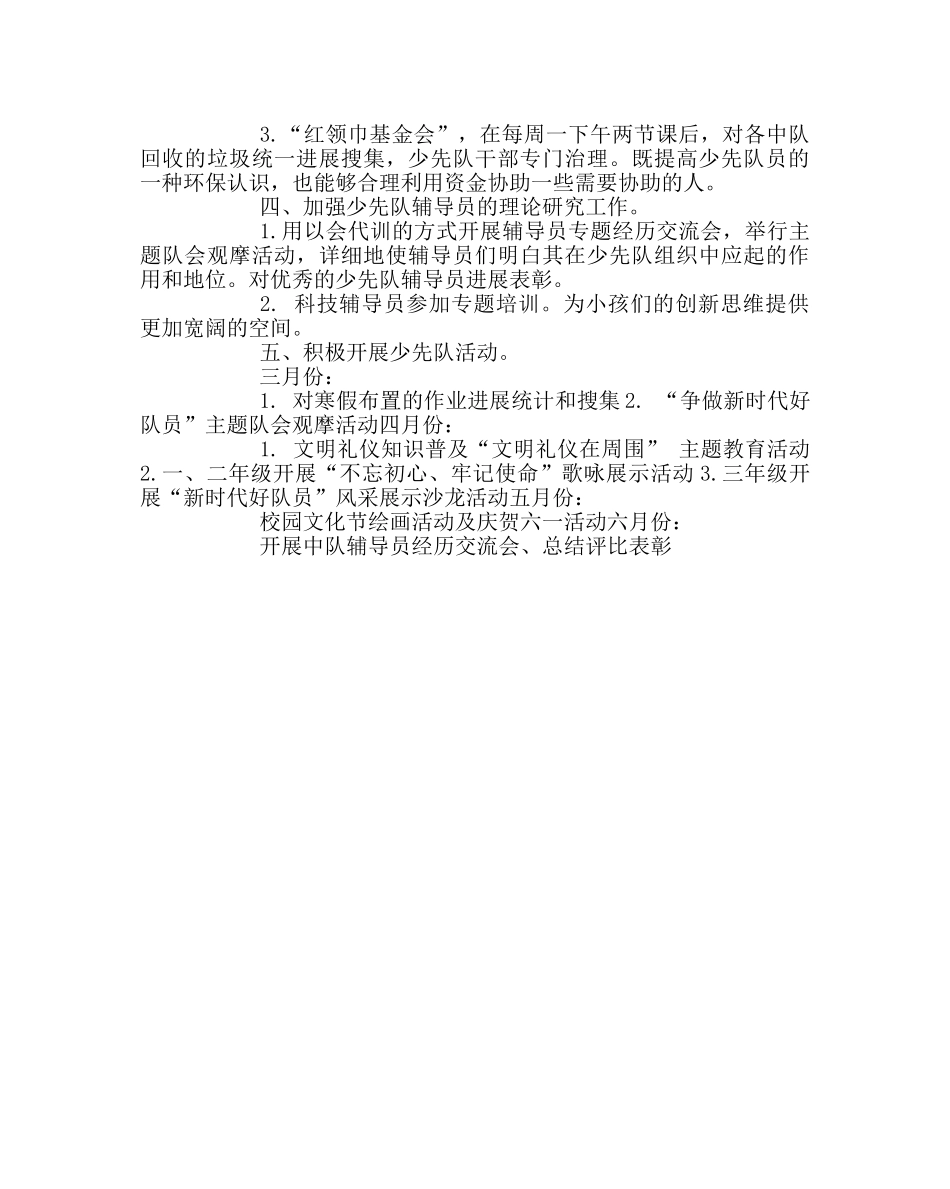 3.“红领巾基金会”，在每周一下午两节课后，对各中队回收的垃圾统一进展搜集，少先队干部专门治理。既提高少先队员的一种环保认识，也能够合理利用资金协助一些需要协助的人。

四、加强少先队辅导员的理论研究工作。

1.用以会代训的方式开展辅导员专题经历交流会，举行主题队会观摩活动，详细地使辅导员们明白其在少先队组织中应起的作用和地位。对优秀的少先队辅导员进展表彰。

2. 科技辅导员参加专题培训。为小孩们的创新思维提供更加宽阔的空间。

五、积极开展少先队活动。

三月份：

1. 对寒假布置的作业进展统计和搜集 2. “争做新时代好队员”主题队会观摩活动四月份：

1. 文明礼仪知识普及“文明礼仪在周围” 主题教育活动 2.一、二年级开展“不忘初心、牢记使命”歌咏展示活动 3.三年级开展“新时代好队员”风采展示沙龙活动五月份：

校园文化节绘画活动及庆贺六一活动六月份：

开展中队辅导员经历交流会、总结评比表彰